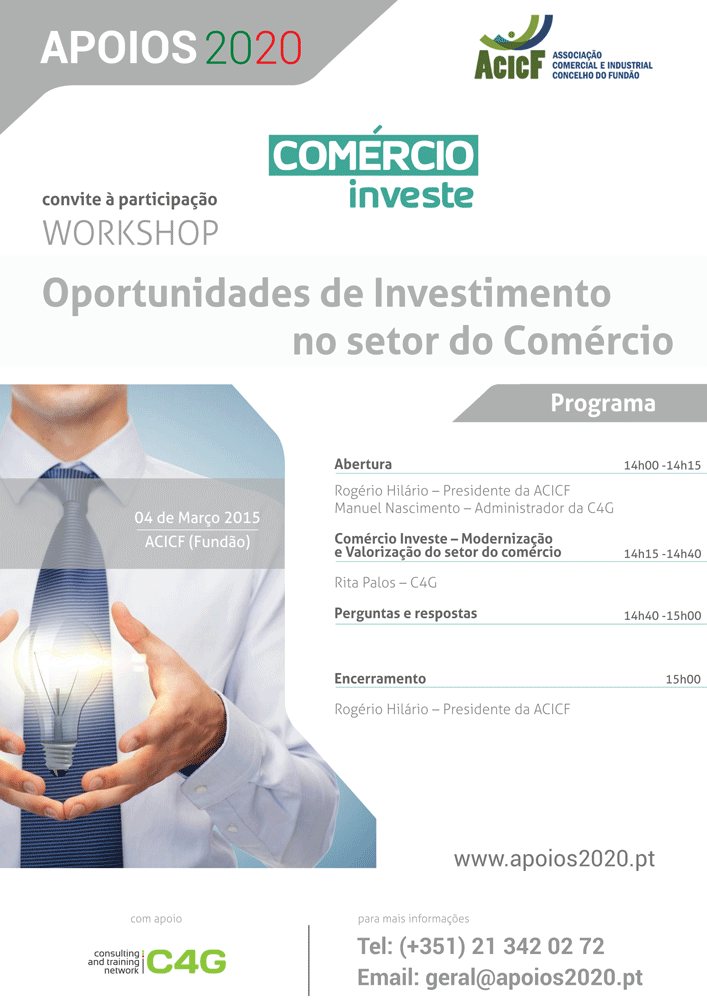 APOIOS 2020

ACICF
ASSOCIAÇÃO
COMERCIAL E INDUSTRIAL
CONCELHO DO FUNDÃO

COMÉRCIO
investe

convite à participação
WORKSHOP

Oportunidades de Investimento
no setor do Comércio

04 de Março 2015
ACICF (Fundão)

Programa

Abertura 14h00 -14h15

Rogério Hilário – Presidente da ACICF
Manuel Nascimento – Administrador da C4G

Comércio Investe – Modernização e Valorização do setor do comércio 14h15 -14h40

Rita Palos – C4G

Perguntas e respostas 14h40 -15h00

Encerramento 15h00

Rogério Hilário – Presidente da ACICF

www.apoios2020.pt

com apoio

consulting and training network C4G

para mais informações

Tel: (+351) 21 342 02 72
Email: geral@apoios2020.pt